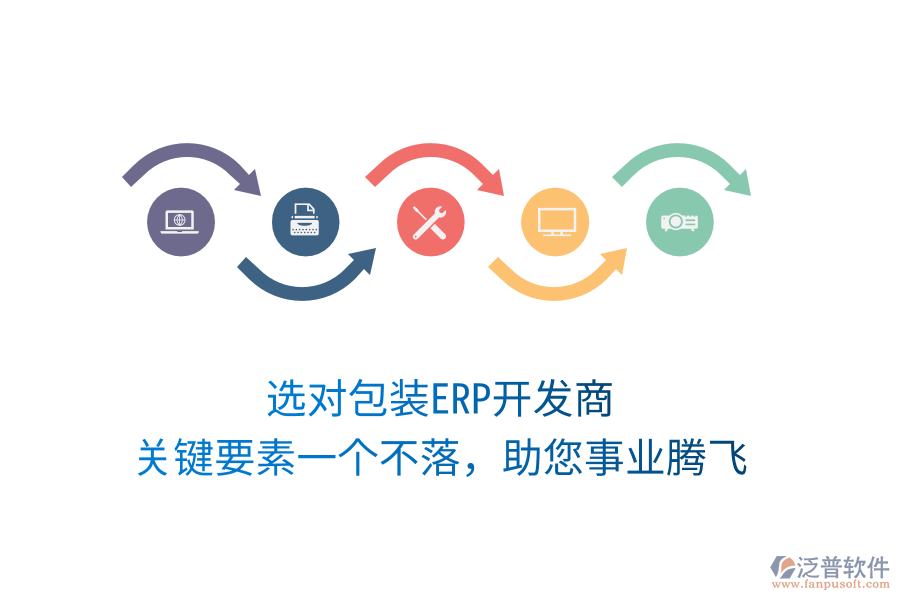 选对包装ERP开发商
关键要素一个不落，助您事业腾飞

泛普软件
www.fanpusoft.com